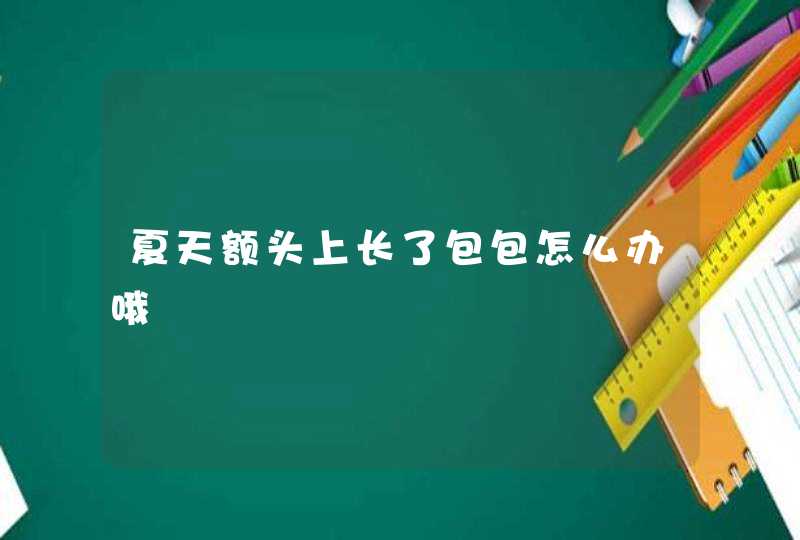 夏天额头上长了包包怎么办哦